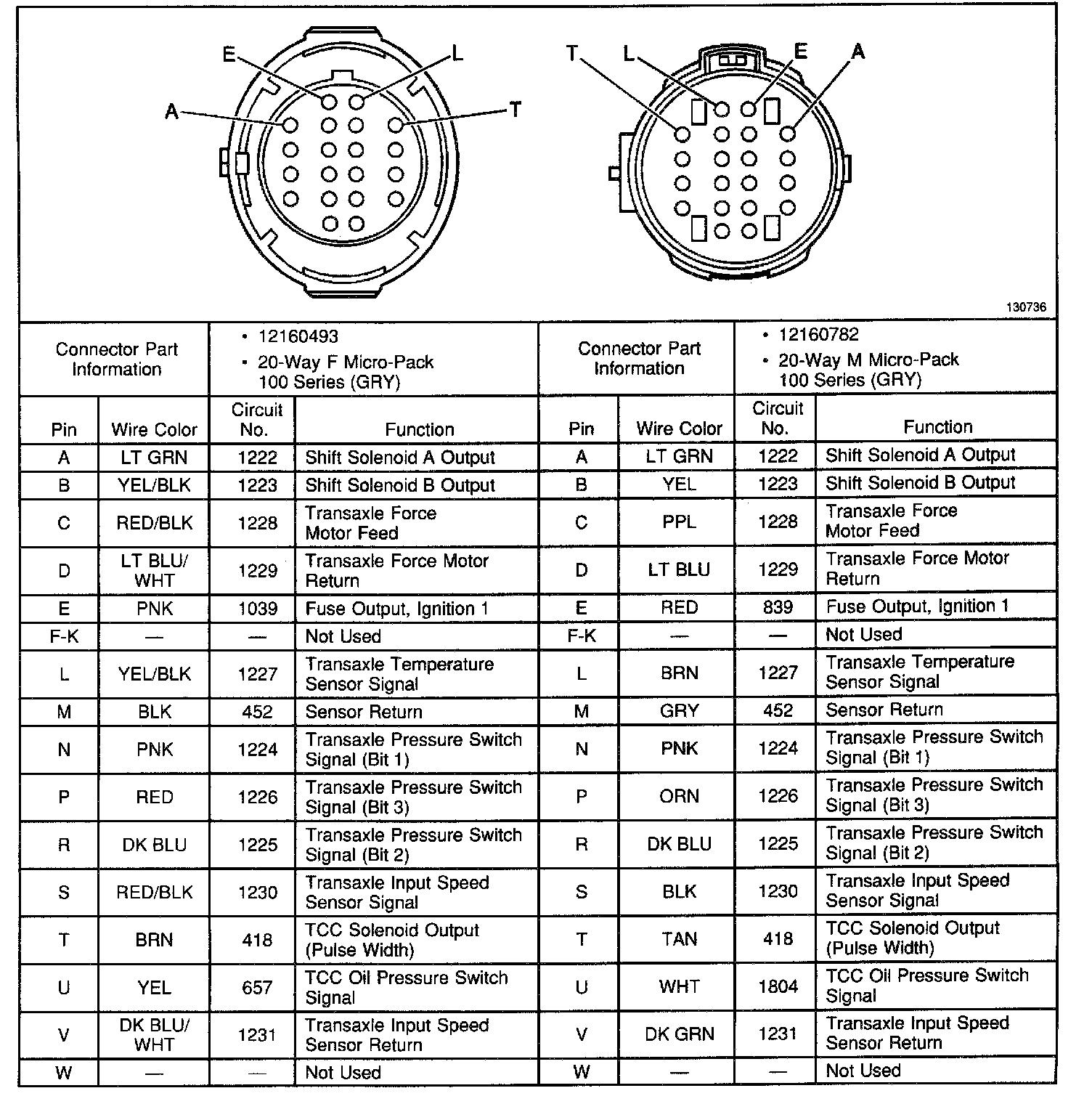 E L A T

T L E A

130736

| Connector Part Information | | • 12160493 • 20-Way F Micro-Pack 100 Series (GRY) | | Connector Part Information | | • 12160782 • 20-Way M Micro-Pack 100 Series (GRY) | |
|---|---|---|---|---|---|---|---|
| Pin | Wire Color | Circuit No. | Function | Pin | Wire Color | Circuit No. | Function |
| A | LT GRN | 1222 | Shift Solenoid A Output | A | LT GRN | 1222 | Shift Solenoid A Output |
| B | YEL/BLK | 1223 | Shift Solenoid B Output | B | YEL | 1223 | Shift Solenoid B Output |
| C | RED/BLK | 1228 | Transaxle Force Motor Feed | C | PPL | 1228 | Transaxle Force Motor Feed |
| D | LT BLU/ WHT | 1229 | Transaxle Force Motor Return | D | LT BLU | 1229 | Transaxle Force Motor Return |
| E | PNK | 1039 | Fuse Output, Ignition 1 | E | RED | 839 | Fuse Output, Ignition 1 |
| F-K | — | — | Not Used | F-K | — | — | Not Used |
| L | YEL/BLK | 1227 | Transaxle Temperature Sensor Signal | L | BRN | 1227 | Transaxle Temperature Sensor Signal |
| M | BLK | 452 | Sensor Return | M | GRY | 452 | Sensor Return |
| N | PNK | 1224 | Transaxle Pressure Switch Signal (Bit 1) | N | PNK | 1224 | Transaxle Pressure Switch Signal (Bit 1) |
| P | RED | 1226 | Transaxle Pressure Switch Signal (Bit 3) | P | ORN | 1226 | Transaxle Pressure Switch Signal (Bit 3) |
| R | DK BLU | 1225 | Transaxle Pressure Switch Signal (Bit 2) | R | DK BLU | 1225 | Transaxle Pressure Switch Signal (Bit 2) |
| S | RED/BLK | 1230 | Transaxle Input Speed Sensor Signal | S | BLK | 1230 | Transaxle Input Speed Sensor Signal |
| T | BRN | 418 | TCC Solenoid Output (Pulse Width) | T | TAN | 418 | TCC Solenoid Output (Pulse Width) |
| U | YEL | 657 | TCC Oil Pressure Switch Signal | U | WHT | 1804 | TCC Oil Pressure Switch Signal |
| V | DK BLU/ WHT | 1231 | Transaxle Input Speed Sensor Return | V | DK GRN | 1231 | Transaxle Input Speed Sensor Return |
| W | — | — | Not Used | W | — | — | Not Used |